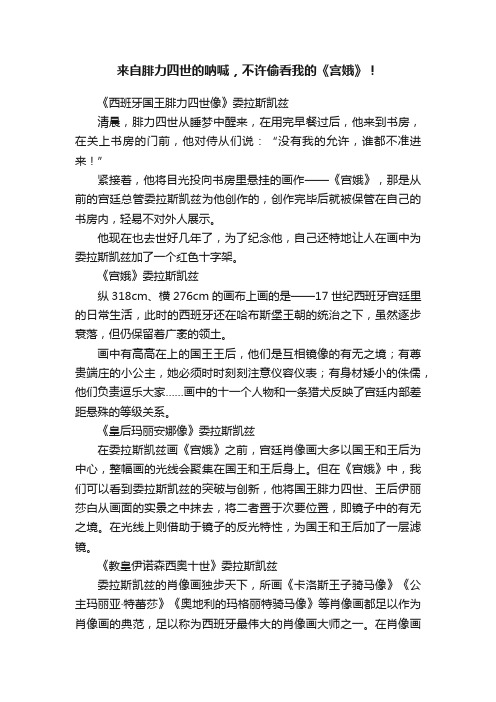 来自腓力四世的呐喊，不许偷看我的《宫娥》！

《西班牙国王腓力四世像》委拉斯凯兹

清晨，腓力四世从睡梦中醒来，在用完早餐过后，他来到书房，在关上书房的门前，他对侍从们说：“没有我的允许，谁都不准进来！”

紧接着，他将目光投向书房里悬挂的画作——《宫娥》，那是从前的宫廷总管委拉斯凯兹为他创作的，创作完毕后就被保管在自己的书房内，轻易不对外人展示。

他现在也去世好几年了，为了纪念他，自己还特地让人在画中为委拉斯凯兹加了一个红色十字架。

《宫娥》委拉斯凯兹

纵 318cm、横 276cm 的画布上画的是——17 世纪西班牙宫廷里的日常生活，此时的西班牙还在哈布斯堡王朝的统治之下，虽然逐步衰落，但仍保留着广袤的领土。

画中有高高在上的国王王后，他们是互相镜像的有无之境；有尊贵端庄的小公主，她必须时时刻刻注意仪容仪表；有身材矮小的侏儒，他们负责逗乐大家……画中的十一个人物和一条猎犬反映了宫廷内部差距悬殊的等级关系。

《皇后玛丽安娜像》委拉斯凯兹

在委拉斯凯兹画《宫娥》之前，宫廷肖像画大多以国王和王后为中心，整幅画的光线会聚集在国王和王后身上。但在《宫娥》中，我们可以看到委拉斯凯兹的突破与创新，他将国王腓力四世、王后伊丽莎白从画面的实景之中抹去，将二者置于次要位置，即镜子中的有无之境。在光线上则借助于镜子的反光特性，为国王和王后加了一层滤镜。

《教皇伊诺森西奥十世》委拉斯凯兹

委拉斯凯兹的肖像画独步天下，所画《卡洛斯王子骑马像》《公主玛丽亚·特蕾莎》《奥地利的玛格丽特骑马像》等肖像画都足以作为肖像画的典范，足以称为西班牙最伟大的肖像画大师之一。在肖像画